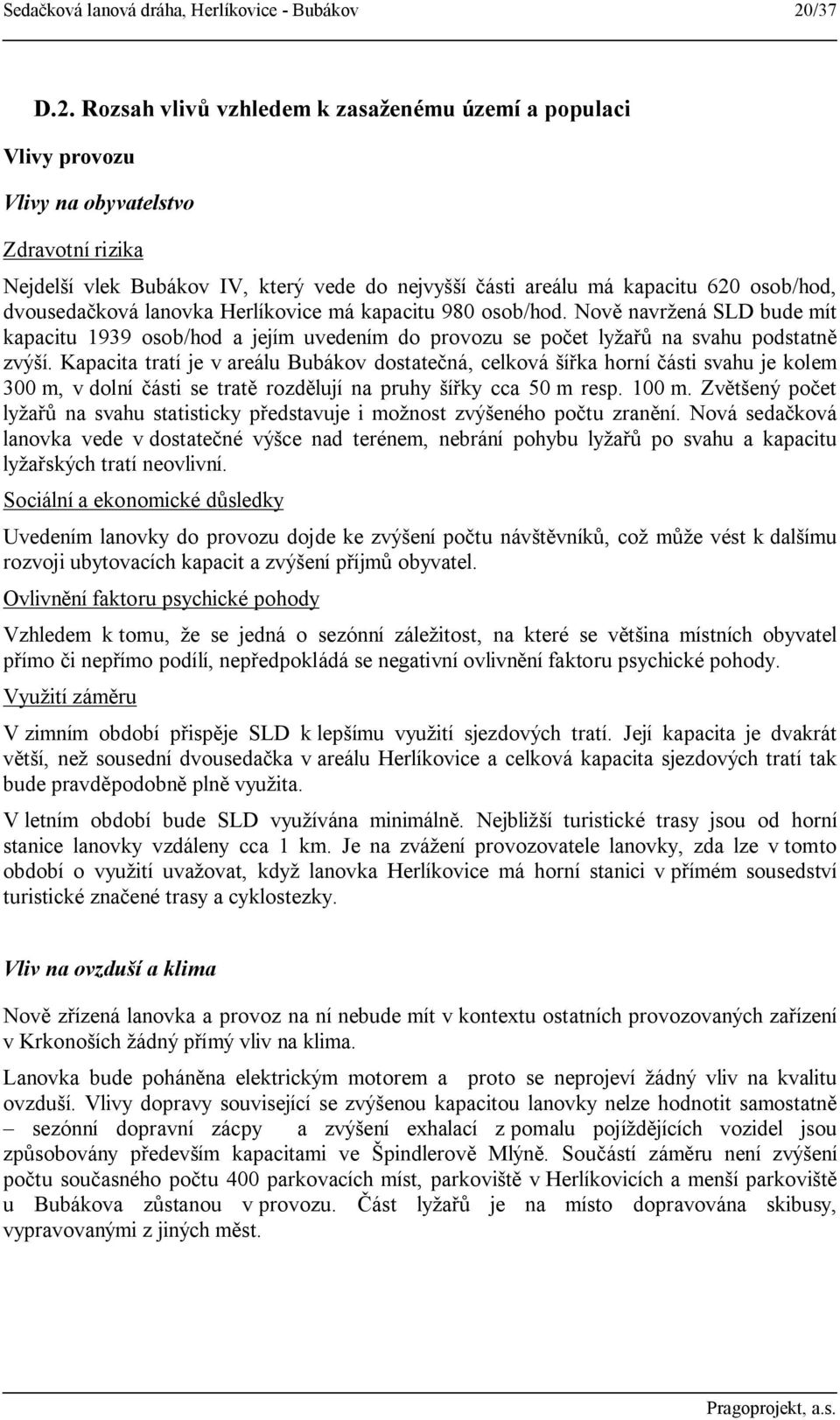 Sedačková lanová dráha, Herlíkovice - Bubákov 20/37

D.2. Rozsah vlivů vzhledem k zasaženému území a populaci

Vlivy provozu

Vlivy na obyvatelstvo

Zdravotní rizika

Nejdelší vlek Bubákov IV, který vede do nejvyšší části areálu má kapacitu 620 osob/hod, dvousedačková lanovka Herlíkovice má kapacitu 980 osob/hod. Nově navržená SLD bude mít kapacitu 1939 osob/hod a jejím uvedením do provozu se počet lyžařů na svahu podstatně zvýší. Kapacita tratí je v areálu Bubákov dostatečná, celková šířka horní části svahu je kolem 300 m, v dolní části se tratě rozdělují na pruhy šířky cca 50 m resp. 100 m. Zvětšený počet lyžařů na svahu statisticky představuje i možnost zvýšeného počtu zranění. Nová sedačková lanovka vede v dostatečné výšce nad terénem, nebrání pohybu lyžařů po svahu a kapacitu lyžařských tratí neovlivní.

Sociální a ekonomické důsledky

Uvedením lanovky do provozu dojde ke zvýšení počtu návštěvníků, což může vést k dalšímu rozvoji ubytovacích kapacit a zvýšení příjmů obyvatel.

Ovlivnění faktoru psychické pohody

Vzhledem k tomu, že se jedná o sezónní záležitost, na které se většina místních obyvatel přímo či nepřímo podílí, nepředpokládá se negativní ovlivnění faktoru psychické pohody.

Využití záměru

V zimním období přispěje SLD k lepšímu využití sjezdových tratí. Její kapacita je dvakrát větší, než sousední dvousedačka v areálu Herlíkovice a celková kapacita sjezdových tratí tak bude pravděpodobně plně využita.

V letním období bude SLD využívána minimálně. Nejbližší turistické trasy jsou od horní stanice lanovky vzdáleny cca 1 km. Je na zvážení provozovatele lanovky, zda lze v tomto období o využití uvažovat, když lanovka Herlíkovice má horní stanici v přímém sousedství turistické značené trasy a cyklostezky.

Vliv na ovzduší a klima

Nově zřízená lanovka a provoz na ní nebude mít v kontextu ostatních provozovaných zařízení v Krkonoších žádný přímý vliv na klima.

Lanovka bude poháněna elektrickým motorem a proto se neprojeví žádný vliv na kvalitu ovzduší. Vlivy dopravy související se zvýšenou kapacitou lanovky nelze hodnotit samostatně – sezónní dopravní zácpy a zvýšení exhalací z pomalu pojíždějících vozidel jsou způsobovány především kapacitami ve Špindlerově Mlýně. Součástí záměru není zvýšení počtu současného počtu 400 parkovacích míst, parkoviště v Herlíkovicích a menší parkoviště u Bubákova zůstanou v provozu. Část lyžařů je na místo dopravována skibusy, vypravovanými z jiných měst.

Pragoprojekt, a.s.